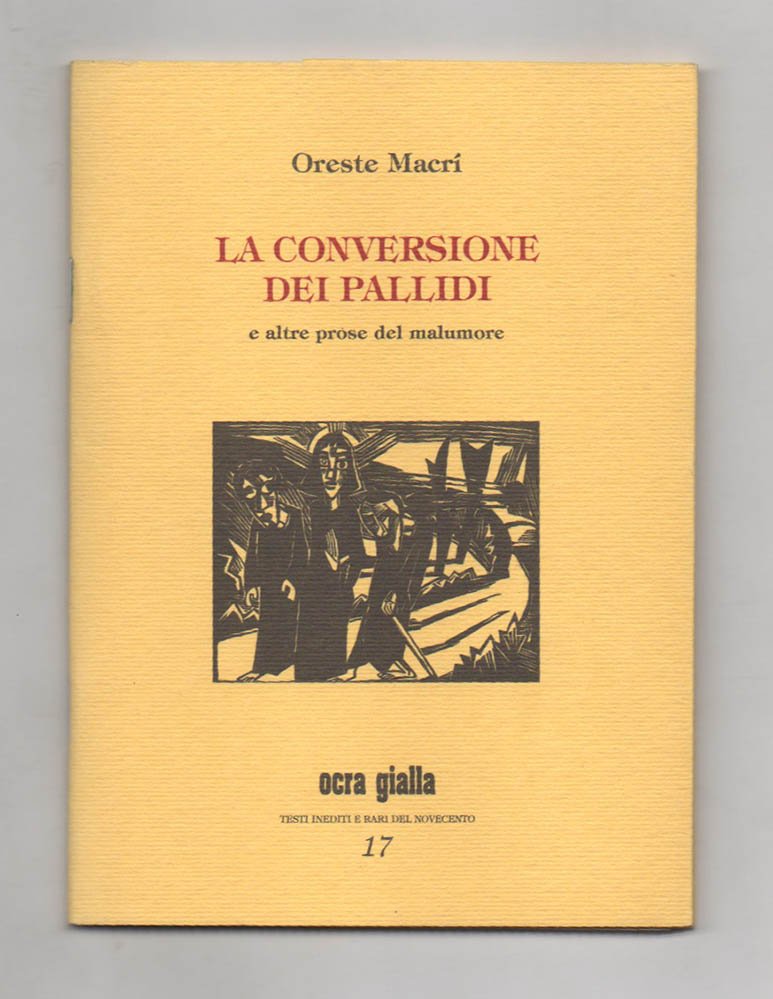 Oreste Macrí

LA CONVERSIONE
DEI PALLIDI

e altre prose del malumore

ocra gialla

TESTI INEDITI E RARI DEL NOVECENTO

17